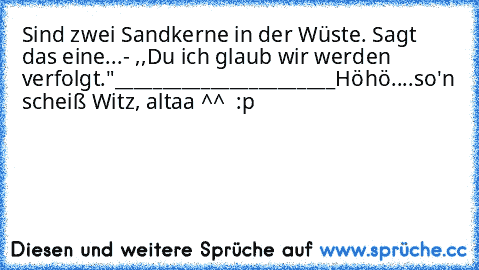 Sind zwei Sandkerne in der Wüste. Sagt das eine...- ,,Du ich glaub wir werden verfolgt."______________________Höhö....so'n scheiß Witz, altaa ^^ :p

Diesen und weitere Sprüche auf www.sprüche.cc